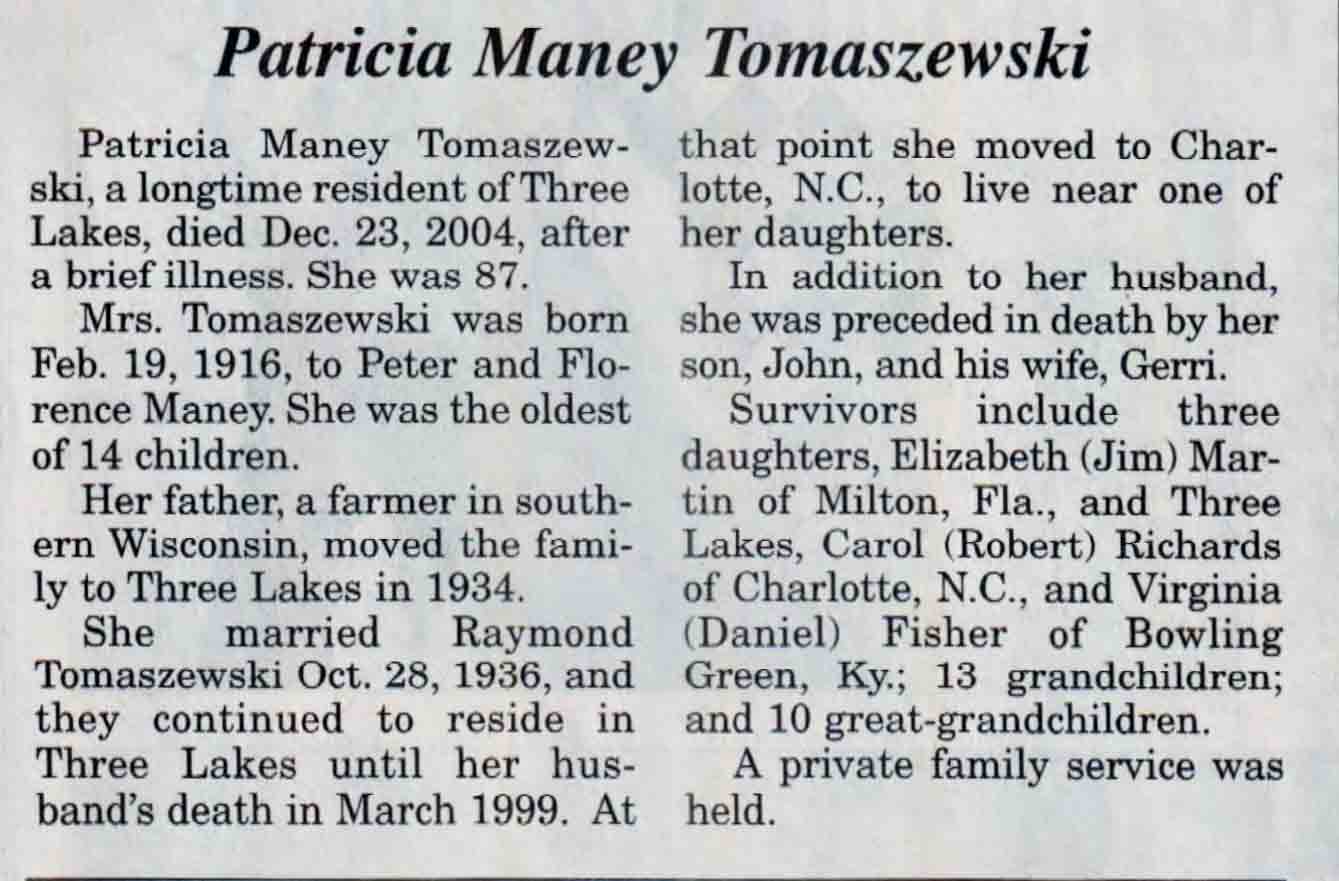 Patricia Maney Tomaszewski

Patricia Maney Tomaszewski, a longtime resident of Three Lakes, died Dec. 23, 2004, after a brief illness. She was 87.

Mrs. Tomaszewski was born Feb. 19, 1916, to Peter and Florence Maney. She was the oldest of 14 children.

Her father, a farmer in southern Wisconsin, moved the family to Three Lakes in 1934.

She married Raymond Tomaszewski Oct. 28, 1936, and they continued to reside in Three Lakes until her husband's death in March 1999. At that point she moved to Charlotte, N.C., to live near one of her daughters.

In addition to her husband, she was preceded in death by her son, John, and his wife, Gerri.

Survivors include three daughters, Elizabeth (Jim) Martin of Milton, Fla., and Three Lakes, Carol (Robert) Richards of Charlotte, N.C., and Virginia (Daniel) Fisher of Bowling Green, Ky.; 13 grandchildren; and 10 great-grandchildren.

A private family service was held.